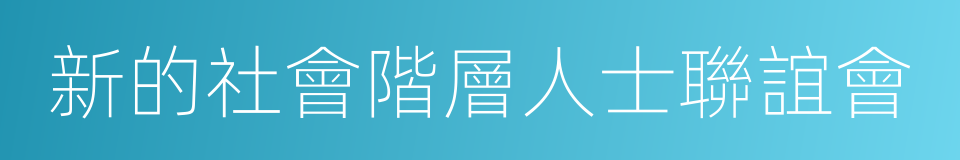 新的社會階層人士聯誼會